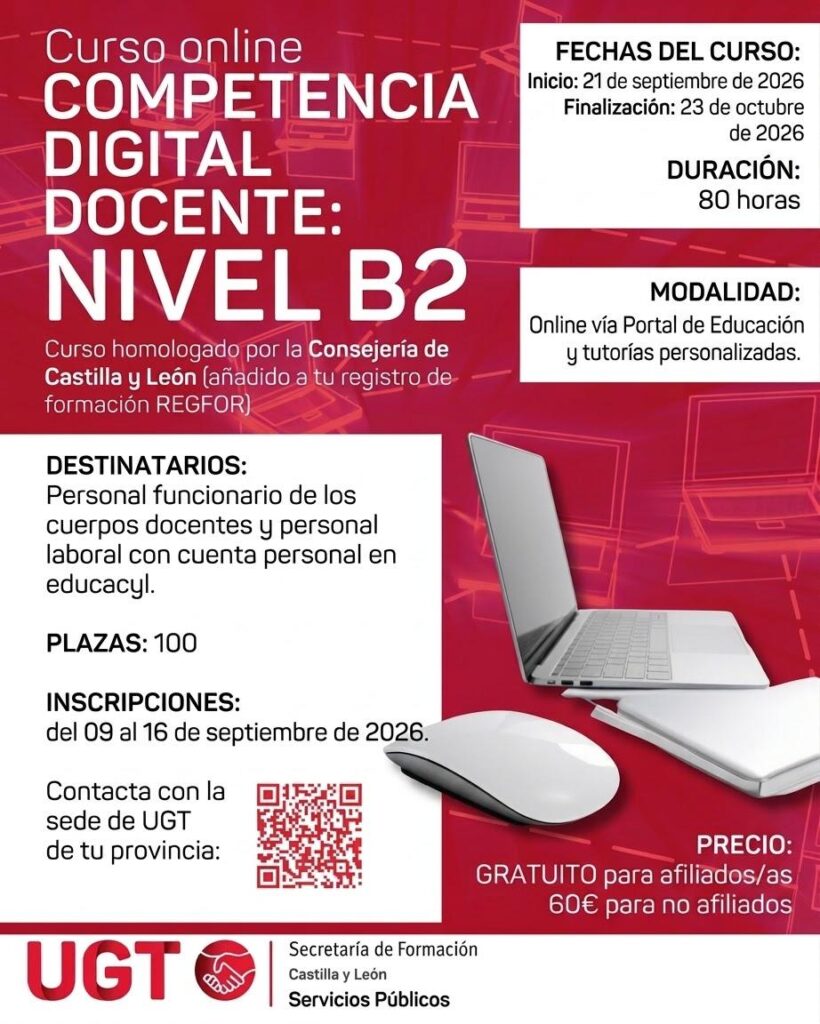 Curso online
COMPETENCIA DIGITAL DOCENTE:
NIVEL B2

Curso homologado por la Consejería de Castilla y León (añadido a tu registro de formación REGFOR)

FECHAS DEL CURSO:
Inicio: 21 de septiembre de 2026
Finalización: 23 de octubre de 2026

DURACIÓN:
80 horas

MODALIDAD:
Online vía Portal de Educación y tutorías personalizadas.

DESTINATARIOS:
Personal funcionario de los cuerpos docentes y personal laboral con cuenta personal en educacyl.

PLAZAS: 100

INSCRIPCIONES:
del 09 al 16 de septiembre de 2026.

Contacta con la sede de UGT de tu provincia:

PRECIO:
GRATUITO para afiliados/as
60€ para no afiliados

UGT
Secretaría de Formación
Castilla y León
Servicios Públicos